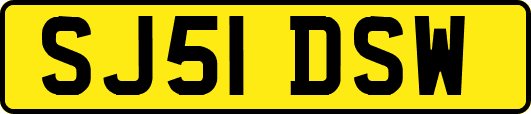 SJ51 DSW